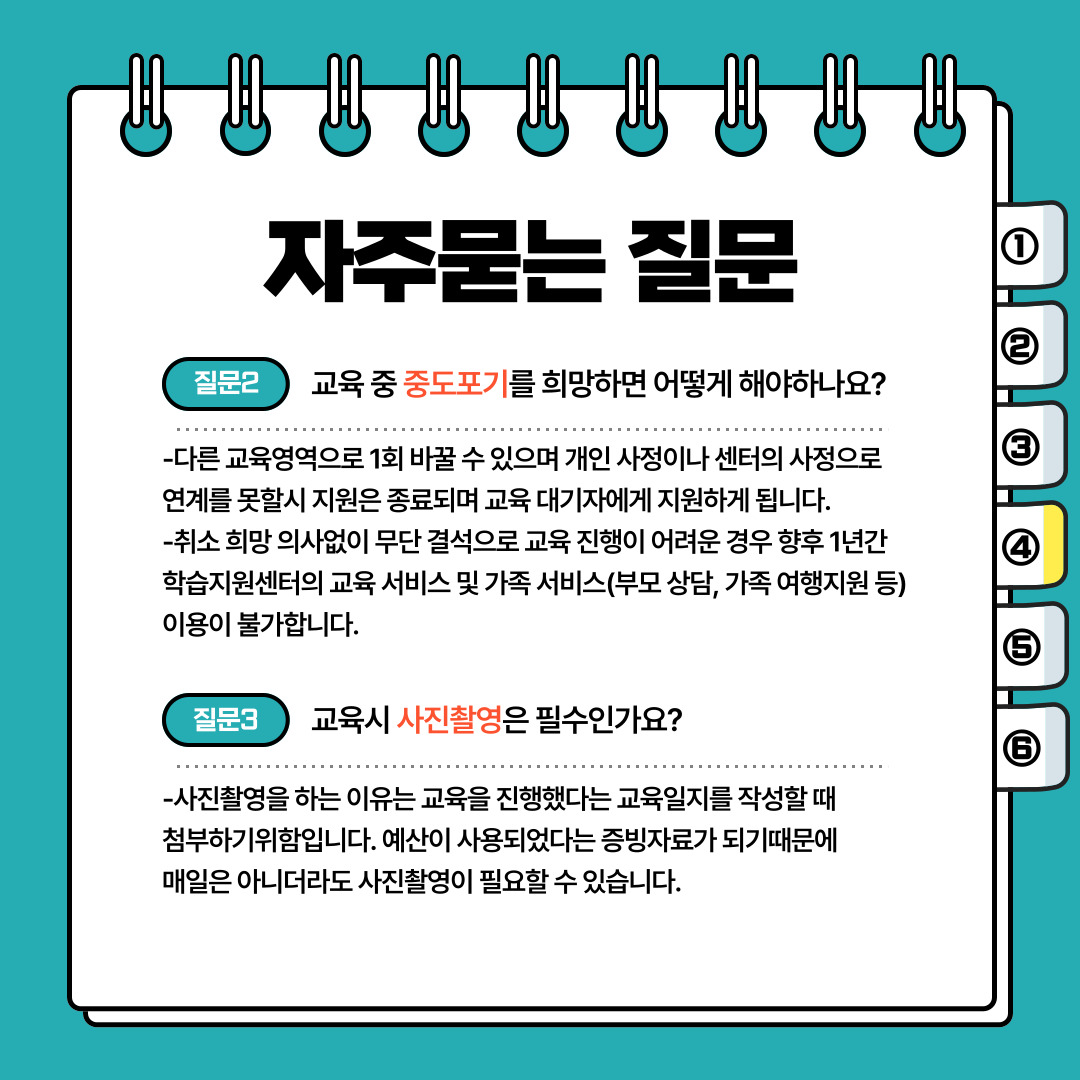 자주묻는 질문

질문2 교육 중 중도포기를 희망하면 어떻게 해야하나요?

-다른 교육영역으로 1회 바꿀 수 있으며 개인 사정이나 센터의 사정으로 연계를 못할시 지원은 종료되며 교육 대기자에게 지원하게 됩니다.
-취소 희망 의사없이 무단 결석으로 교육 진행이 어려운 경우 향후 1년간 학습지원센터의 교육 서비스 및 가족 서비스(부모 상담, 가족 여행지원 등) 이용이 불가합니다.

질문3 교육시 사진촬영은 필수인가요?

-사진촬영을 하는 이유는 교육을 진행했다는 교육일지를 작성할 때 첨부하기위함입니다. 예산이 사용되었다는 증빙자료가 되기때문에 매일은 아니더라도 사진촬영이 필요할 수 있습니다.

①
②
③
④
⑤
⑥